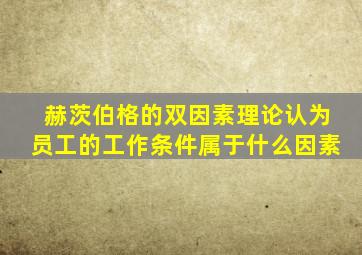 赫茨伯格的双因素理论认为员工的工作条件属于什么因素